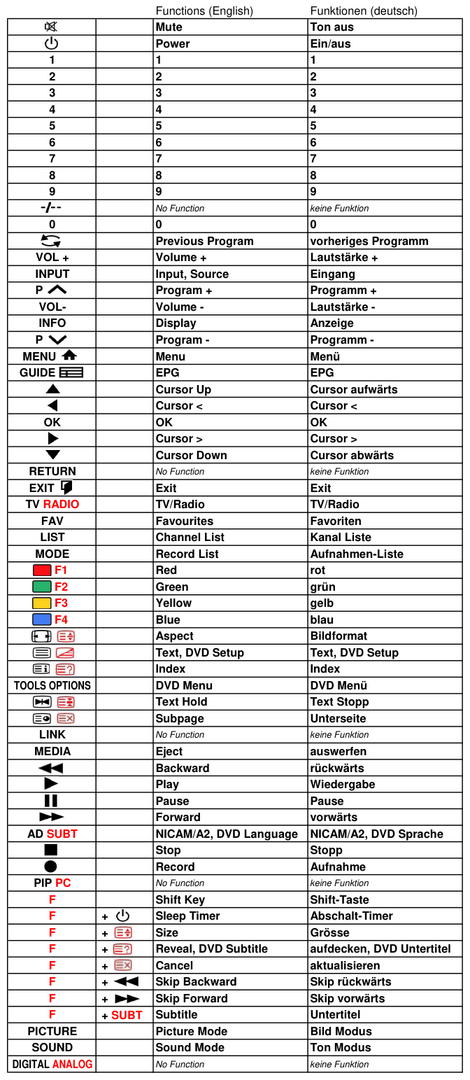 |  |  | Functions (English) | Funktionen (deutsch) |
|---|---|---|---|
|  |  | Mute | Ton aus |
|  |  | Power | Ein/aus |
| 1 |  | 1 | 1 |
| 2 |  | 2 | 2 |
| 3 |  | 3 | 3 |
| 4 |  | 4 | 4 |
| 5 |  | 5 | 5 |
| 6 |  | 6 | 6 |
| 7 |  | 7 | 7 |
| 8 |  | 8 | 8 |
| 9 |  | 9 | 9 |
| -/-- |  | No Function | keine Funktion |
| 0 |  | 0 | 0 |
|  |  | Previous Program | vorheriges Programm |
| VOL + |  | Volume + | Lautstärke + |
| INPUT |  | Input, Source | Eingang |
| P |  | Program + | Programm + |
| VOL- |  | Volume - | Lautstärke - |
| INFO |  | Display | Anzeige |
| P |  | Program - | Programm - |
| MENU |  | Menu | Menü |
| GUIDE |  | EPG | EPG |
|  |  | Cursor Up | Cursor aufwärts |
|  |  | Cursor < | Cursor < |
| OK |  | OK | OK |
|  |  | Cursor > | Cursor > |
|  |  | Cursor Down | Cursor abwärts |
| RETURN |  | No Function | keine Funktion |
| EXIT |  | Exit | Exit |
| TV RADIO |  | TV/Radio | TV/Radio |
| FAV |  | Favourites | Favoriten |
| LIST |  | Channel List | Kanal Liste |
| MODE |  | Record List | Aufnahmen-Liste |
| F1 |  | Red | rot |
| F2 |  | Green | grün |
| F3 |  | Yellow | gelb |
| F4 |  | Blue | blau |
|  |  | Aspect | Bildformat |
|  |  | Text, DVD Setup | Text, DVD Setup |
|  |  | Index | Index |
| TOOLS OPTIONS |  | DVD Menu | DVD Menü |
|  |  | Text Hold | Text Stopp |
|  |  | Subpage | Unterseite |
| LINK |  | No Function | keine Funktion |
| MEDIA |  | Eject | auswerfen |
|  |  | Backward | rückwärts |
|  |  | Play | Wiedergabe |
|  |  | Pause | Pause |
|  |  | Forward | vorwärts |
| AD SUBT |  | NICAM/A2, DVD Language | NICAM/A2, DVD Sprache |
|  |  | Stop | Stopp |
|  |  | Record | Aufnahme |
| PIP PC |  | No Function | keine Funktion |
| F |  | Shift Key | Shift-Taste |
| F | + | Sleep Timer | Abschalt-Timer |
| F | + | Size | Grösse |
| F | + | Reveal, DVD Subtitle | aufdecken, DVD Untertitel |
| F | + | Cancel | aktualisieren |
| F | + | Skip Backward | Skip rückwärts |
| F | + | Skip Forward | Skip vorwärts |
| F | + SUBT | Subtitle | Untertitel |
| PICTURE |  | Picture Mode | Bild Modus |
| SOUND |  | Sound Mode | Ton Modus |
| DIGITAL ANALOG |  | No Function | keine Funktion |